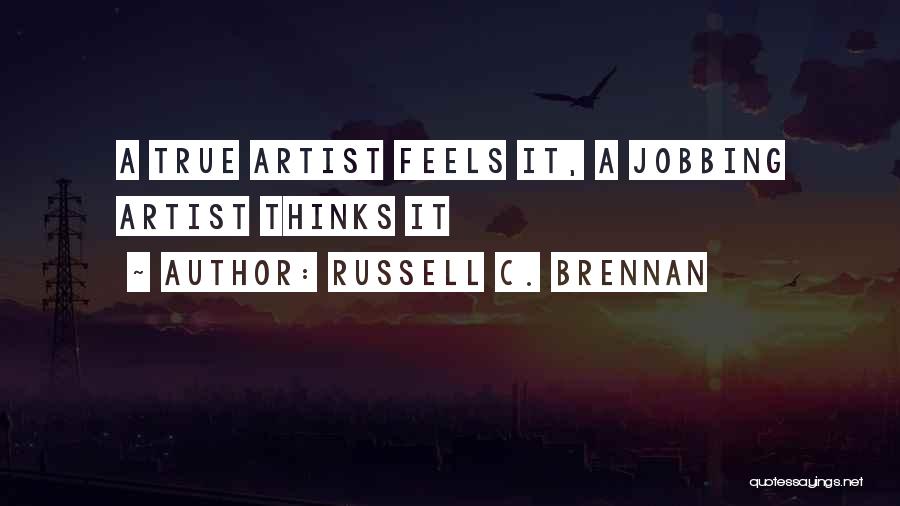 A TRUE ARTIST FEELS IT, A JOBBING ARTIST THINKS IT

~ AUTHOR: RUSSELL C. BRENNAN

quotessayings.net